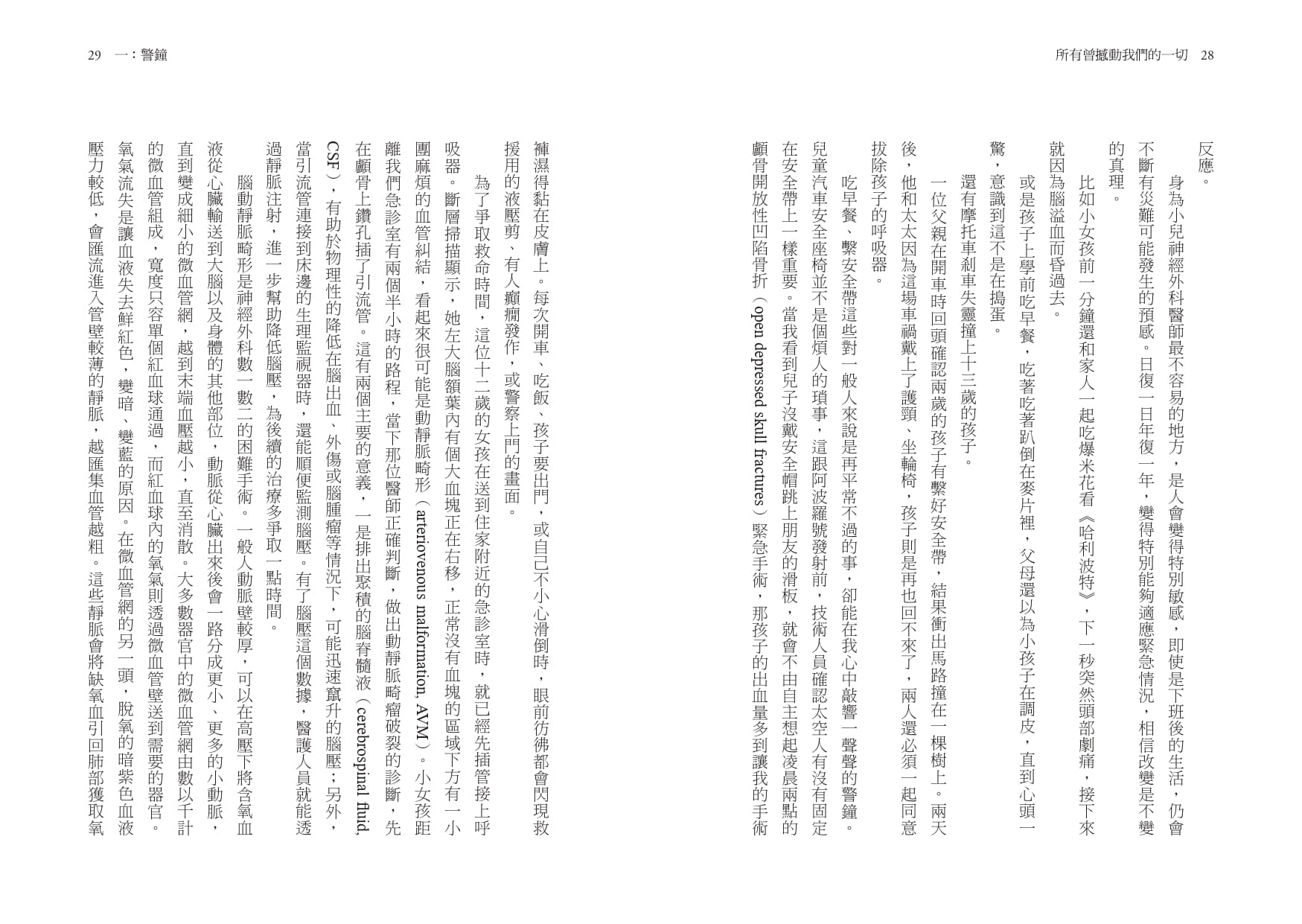 所有曾撼動我們的一切　28

反應。

身為小兒神經外科醫師最不容易的地方，是人會變得特別敏感，即使是下班後的生活，仍會不斷有災難可能發生的預感。日復一日年復一年，變得特別能夠適應緊急情況，相信改變是不變的真理。

比如小女孩前一分鐘還和家人一起吃爆米花看《哈利波特》，下一秒突然頭部劇痛，接下來就因為腦溢血而昏過去。

或是孩子上學前吃早餐，吃著吃著趴倒在麥片裡，父母還以為小孩子在調皮，直到心頭一驚，意識到這不是在搗蛋。

還有摩托車剎車失靈撞上十三歲的孩子。

一位父親在開車時回頭確認兩歲的孩子有繫好安全帶，結果衝出馬路撞在一棵樹上。兩天後，他和太太因為這場車禍戴上了護頸、坐輪椅，孩子則是再也回不來了，兩人還必須一起同意拔除孩子的呼吸器。

吃早餐、繫安全帶這些對一般人來說是再平常不過的事，卻能在我心中敲響一聲聲的警鐘。兒童汽車安全座椅並不是個煩人的瑣事，這跟阿波羅號發射前，技術人員確認太空人有沒有固定在安全帶上一樣重要。當我看到兒子沒戴安全帽跳上朋友的滑板，就會不由自主想起凌晨兩點的顱骨開放性凹陷骨折（open depressed skull fractures）緊急手術，那孩子的出血量多到讓我的手術

29　一：警鐘

褲濕得黏在皮膚上。每次開車、吃飯、孩子要出門，或自己不小心滑倒時，眼前彷彿都會閃現救援用的液壓剪、有人癲癇發作，或警察上門的畫面。

為了爭取救命時間，這位十二歲的女孩在送到住家附近的急診室時，就已經先插管接上呼吸器。斷層掃描顯示，她左大腦額葉內有個大血塊正在右移，正常沒有血塊的區域下方有一小團麻煩的血管糾結，看起來很可能是動靜脈畸形（arteriovenous malformation, AVM）。小女孩距離我們急診室有兩個半小時的路程，當下那位醫師正確判斷，做出動靜脈畸瘤破裂的診斷，先在顱骨上鑽孔插了引流管。這有兩個主要的意義，一是排出聚積的腦脊髓液（cerebrospinal fluid, CSF），有助於物理性的降低在腦出血、外傷或腦腫瘤等情況下，可能迅速竄升的腦壓；另外，當引流管連接到床邊的生理監視器時，還能順便監測腦壓。有了腦壓這個數據，醫護人員就能透過靜脈注射，進一步幫助降低腦壓，為後續的治療多爭取一點時間。

腦動靜脈畸形是神經外科數一數二的困難手術。一般人動脈壁較厚，可以在高壓下將含氧血液從心臟輸送到大腦以及身體的其他部位，動脈從心臟出來後會一路分成更小、更多的小動脈，直到變成細小的微血管網，越到末端血壓越小，直至消散。大多數器官中的微血管網由數以千計的微血管組成，寬度只容單個紅血球通過，而紅血球內的氧氣則透過微血管壁送到需要的器官。氧氣流失是讓血液失去鮮紅色，變暗、變藍的原因。在微血管網的另一頭，脫氧的暗紫色血液壓力較低，會匯流進入管壁較薄的靜脈，越匯集血管越粗。這些靜脈會將缺氧血引回肺部獲取氧